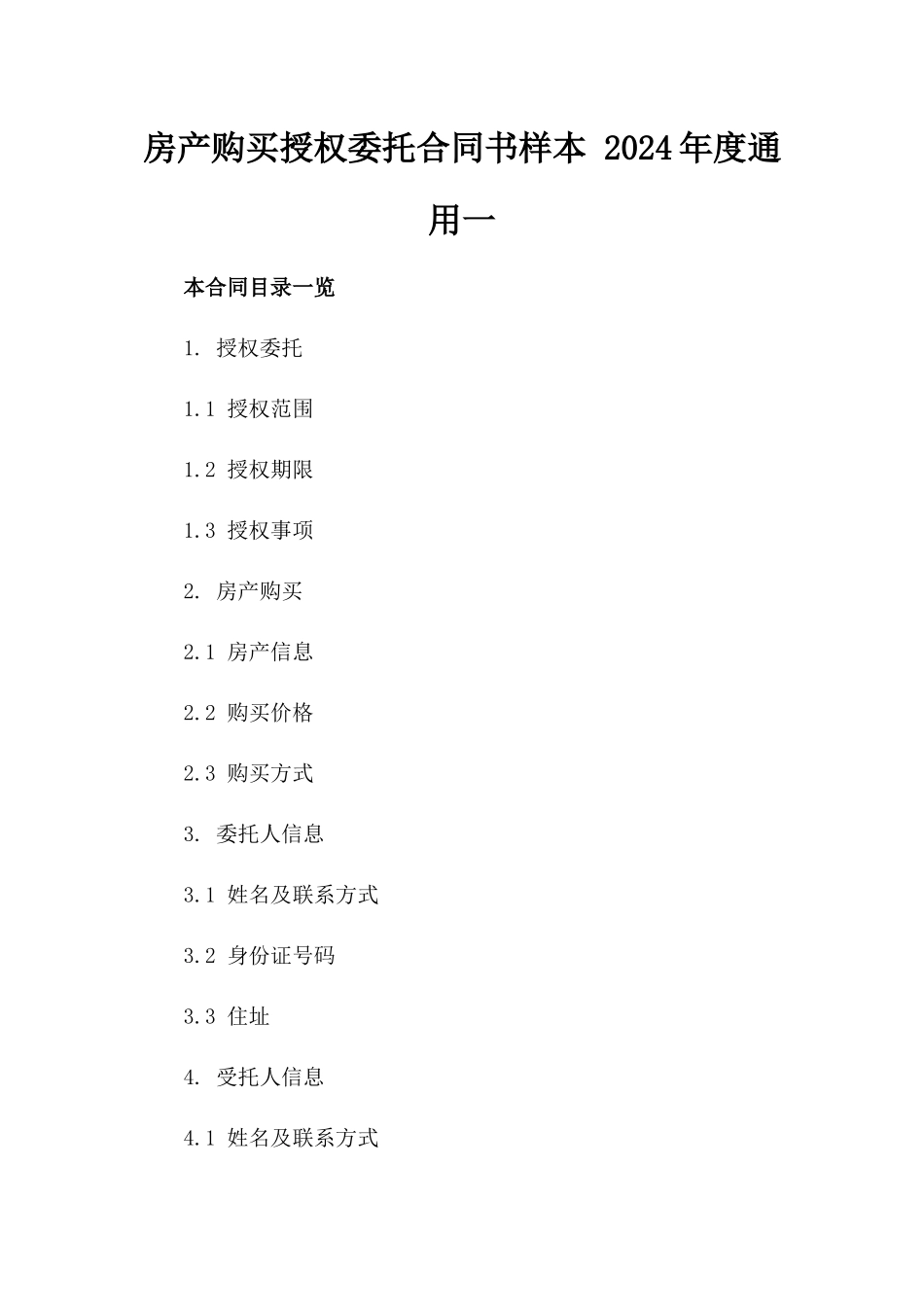 房产购买授权委托合同书样本 2024年度通用一

本合同目录一览

1. 授权委托

1.1 授权范围

1.2 授权期限

1.3 授权事项

2. 房产购买

2.1 房产信息

2.2 购买价格

2.3 购买方式

3. 委托人信息

3.1 姓名及联系方式

3.2 身份证号码

3.3 住址

4. 受托人信息

4.1 姓名及联系方式